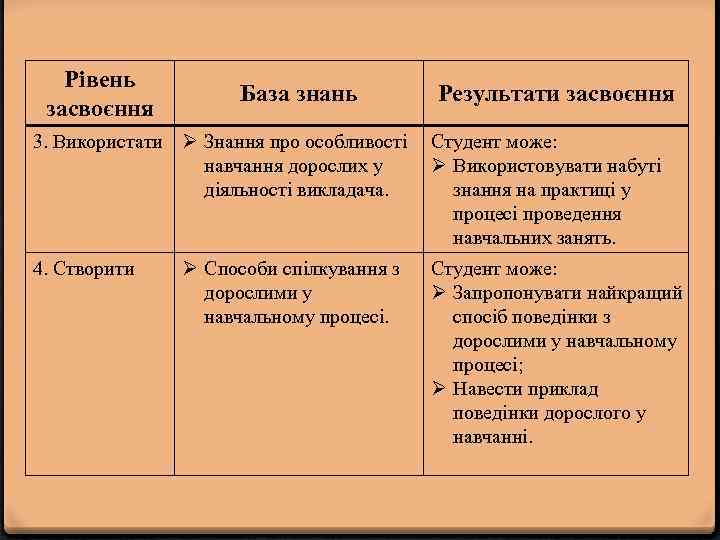 | Рівень засвоєння | База знань | Результати засвоєння |
|---|---|---|
| 3. Використати | ➢ Знання про особливості навчання дорослих у діяльності викладача. | Студент може: ➢ Використовувати набуті знання на практиці у процесі проведення навчальних занять. |
| 4. Створити | ➢ Способи спілкування з дорослими у навчальному процесі. | Студент може: ➢ Запропонувати найкращий спосіб поведінки з дорослими у навчальному процесі; ➢ Навести приклад поведінки дорослого у навчанні. |